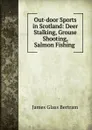 Out-door Sports in Scotland: Deer Stalking, Grouse Shooting, Salmon Fishing

James Glass Bertram